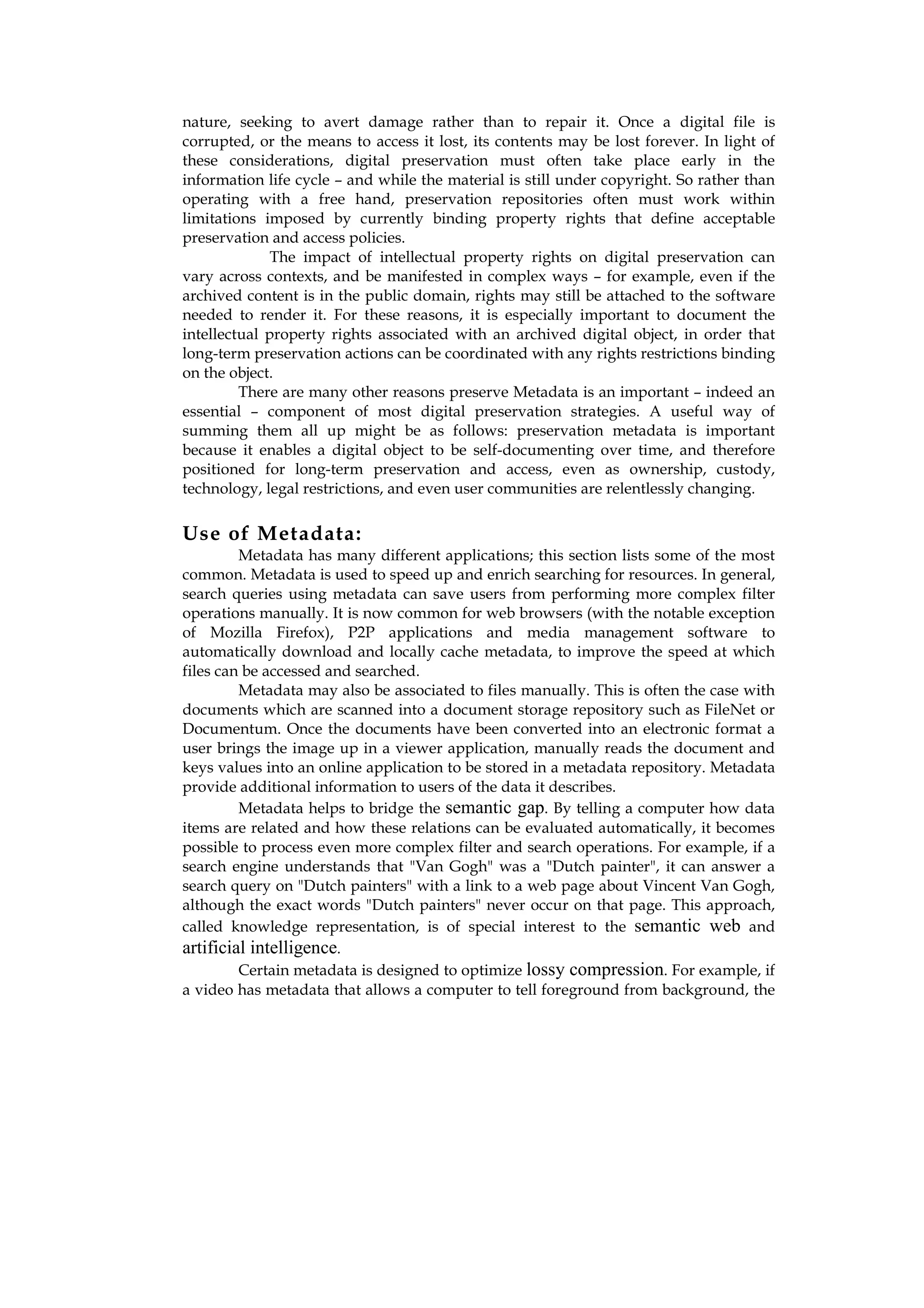 nature, seeking to avert damage rather than to repair it. Once a digital file is corrupted, or the means to access it lost, its contents may be lost forever. In light of these considerations, digital preservation must often take place early in the information life cycle – and while the material is still under copyright. So rather than operating with a free hand, preservation repositories often must work within limitations imposed by currently binding property rights that define acceptable preservation and access policies.

The impact of intellectual property rights on digital preservation can vary across contexts, and be manifested in complex ways – for example, even if the archived content is in the public domain, rights may still be attached to the software needed to render it. For these reasons, it is especially important to document the intellectual property rights associated with an archived digital object, in order that long-term preservation actions can be coordinated with any rights restrictions binding on the object.

There are many other reasons preserve Metadata is an important – indeed an essential – component of most digital preservation strategies. A useful way of summing them all up might be as follows: preservation metadata is important because it enables a digital object to be self-documenting over time, and therefore positioned for long-term preservation and access, even as ownership, custody, technology, legal restrictions, and even user communities are relentlessly changing.

Use of Metadata:

Metadata has many different applications; this section lists some of the most common. Metadata is used to speed up and enrich searching for resources. In general, search queries using metadata can save users from performing more complex filter operations manually. It is now common for web browsers (with the notable exception of Mozilla Firefox), P2P applications and media management software to automatically download and locally cache metadata, to improve the speed at which files can be accessed and searched.

Metadata may also be associated to files manually. This is often the case with documents which are scanned into a document storage repository such as FileNet or Documentum. Once the documents have been converted into an electronic format a user brings the image up in a viewer application, manually reads the document and keys values into an online application to be stored in a metadata repository. Metadata provide additional information to users of the data it describes.

Metadata helps to bridge the semantic gap. By telling a computer how data items are related and how these relations can be evaluated automatically, it becomes possible to process even more complex filter and search operations. For example, if a search engine understands that "Van Gogh" was a "Dutch painter", it can answer a search query on "Dutch painters" with a link to a web page about Vincent Van Gogh, although the exact words "Dutch painters" never occur on that page. This approach, called knowledge representation, is of special interest to the semantic web and artificial intelligence.

Certain metadata is designed to optimize lossy compression. For example, if a video has metadata that allows a computer to tell foreground from background, the